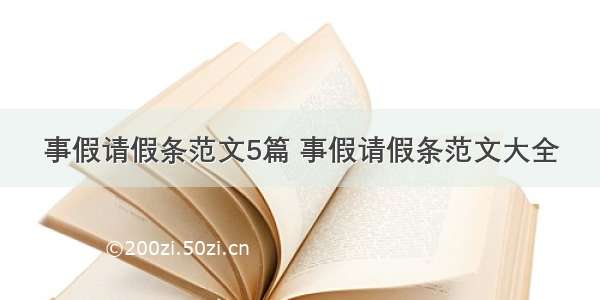 事假请假条范文5篇 事假请假条范文大全

©200zi.50zi.cn